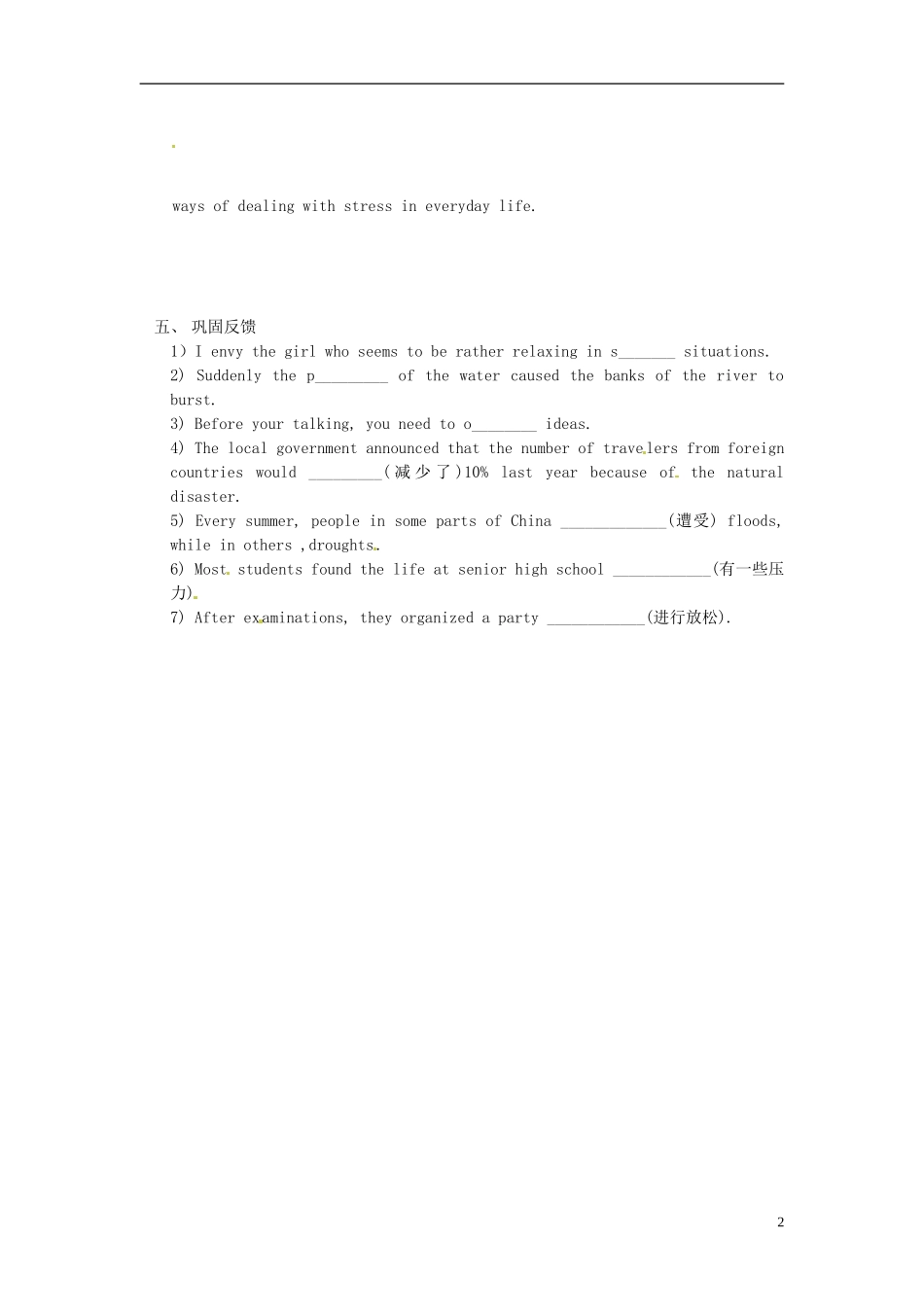 ways of dealing with stress in everyday life.

五、 巩固反馈

1）I envy the girl who seems to be rather relaxing in s_______ situations.

2) Suddenly the p_________ of the water caused the banks of the river to burst.

3) Before your talking, you need to o________ ideas.

4) The local government announced that the number of travelers from foreign countries would _________(减少了)10% last year because of the natural disaster.

5) Every summer, people in some parts of China _____________(遭受) floods, while in others ,droughts.

6) Most students found the life at senior high school ____________(有一些压力).

7) After examinations, they organized a party ____________(进行放松).

2